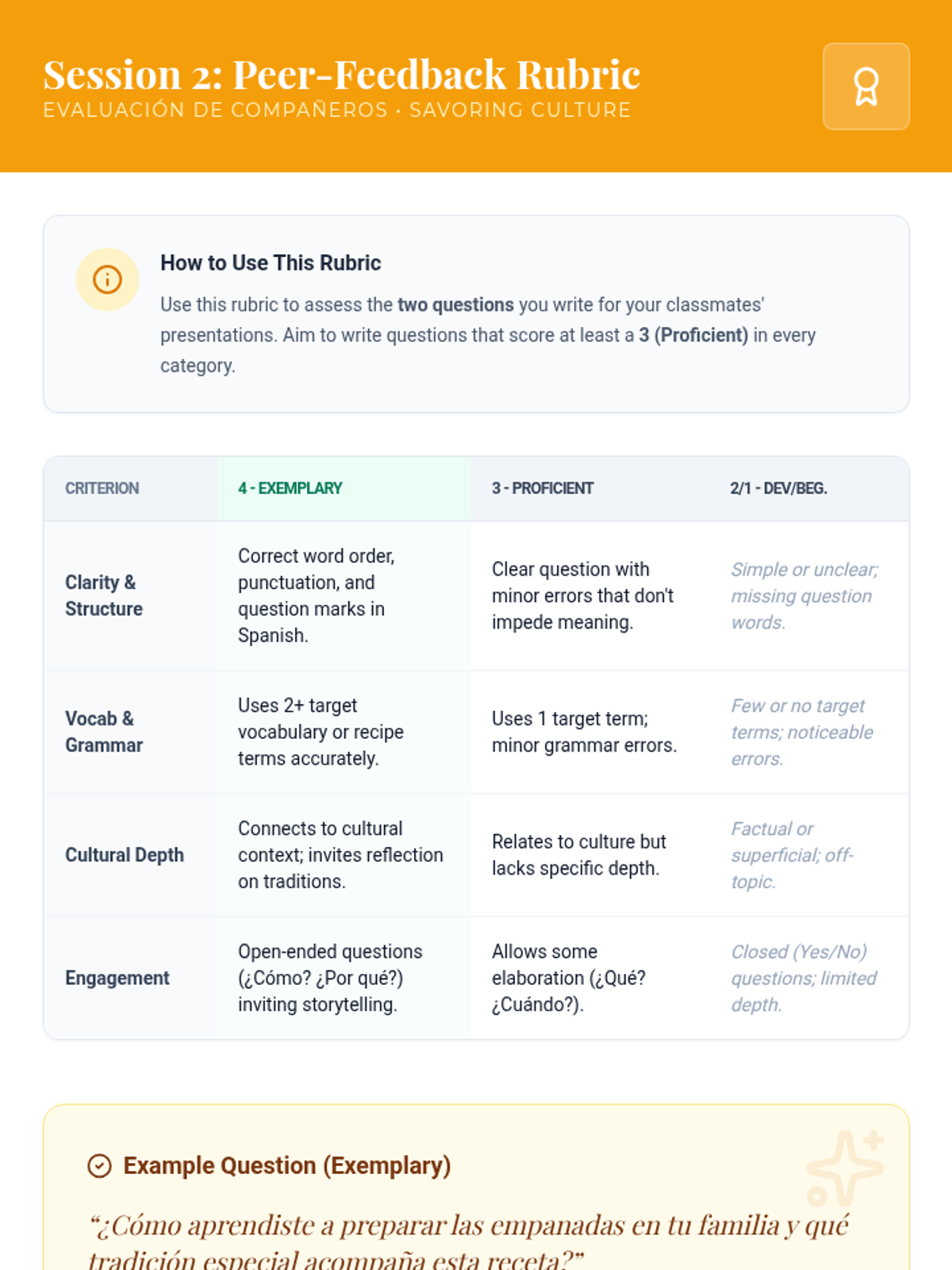 Session 2: Peer-Feedback Rubric
EVALUACIÓN DE COMPAÑEROS · SAVORING CULTURE

How to Use This Rubric

Use this rubric to assess the two questions you write for your classmates' presentations. Aim to write questions that score at least a 3 (Proficient) in every category.

| CRITERION | 4 - EXEMPLARY | 3 - PROFICIENT | 2/1 - DEV/BEG. |
|---|---|---|---|
| Clarity & Structure | Correct word order, punctuation, and question marks in Spanish. | Clear question with minor errors that don't impede meaning. | Simple or unclear; missing question words. |
| Vocab & Grammar | Uses 2+ target vocabulary or recipe terms accurately. | Uses 1 target term; minor grammar errors. | Few or no target terms; noticeable errors. |
| Cultural Depth | Connects to cultural context; invites reflection on traditions. | Relates to culture but lacks specific depth. | Factual or superficial; off-topic. |
| Engagement | Open-ended questions (¿Cómo? ¿Por qué?) inviting storytelling. | Allows some elaboration (¿Qué? ¿Cuándo?). | Closed (Yes/No) questions; limited depth. |

Example Question (Exemplary)

"¿Cómo aprendiste a preparar las empanadas en tu familia y qué tradición especial acompaña esta receta?"